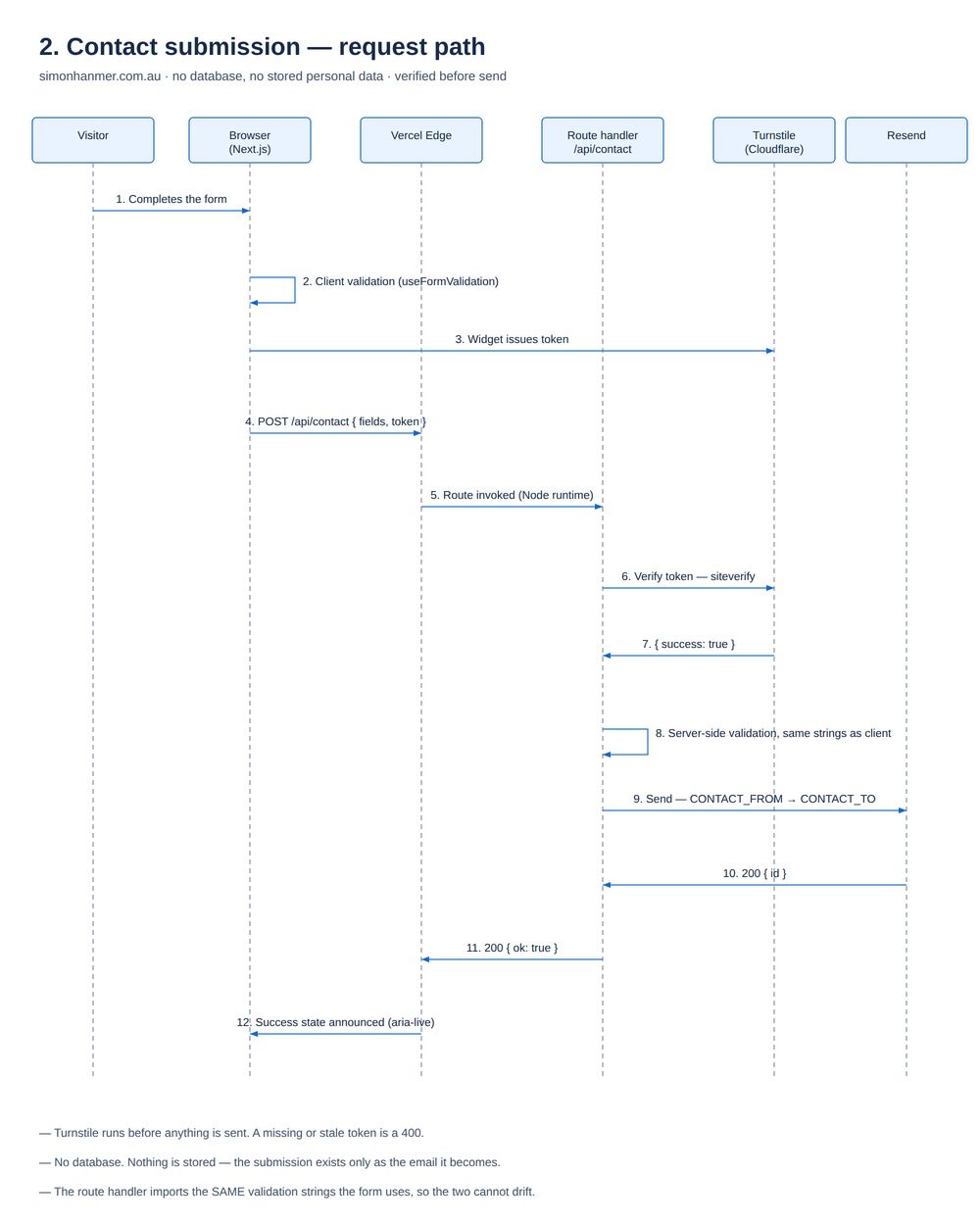 2. Contact submission — request path

simonhanmer.com.au · no database, no stored personal data · verified before send

Visitor

Browser (Next.js)

Vercel Edge

Route handler /api/contact

Turnstile (Cloudflare)

Resend

1. Completes the form

2. Client validation (useFormValidation)

3. Widget issues token

4. POST /api/contact { fields, token }

5. Route invoked (Node runtime)

6. Verify token — siteverify

7. { success: true }

8. Server-side validation, same strings as client

9. Send — CONTACT_FROM → CONTACT_TO

10. 200 { id }

11. 200 { ok: true }

12. Success state announced (aria-live)

— Turnstile runs before anything is sent. A missing or stale token is a 400.

— No database. Nothing is stored — the submission exists only as the email it becomes.

— The route handler imports the SAME validation strings the form uses, so the two cannot drift.